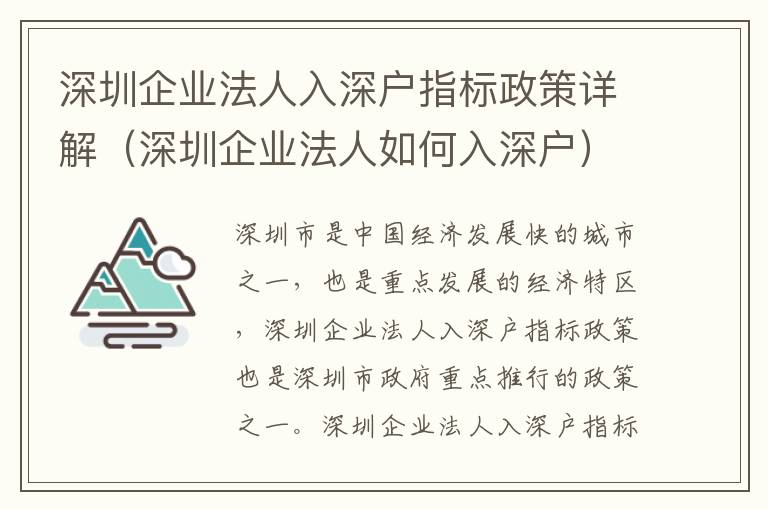 深圳企业法人入深户指标政策详解（深圳企业法人如何入深户）

深圳市是中国经济发展快的城市之一，也是重点发展的经济特区，深圳企业法人入深户指标政策也是深圳市政府重点推行的政策之一。深圳企业法人入深户指标